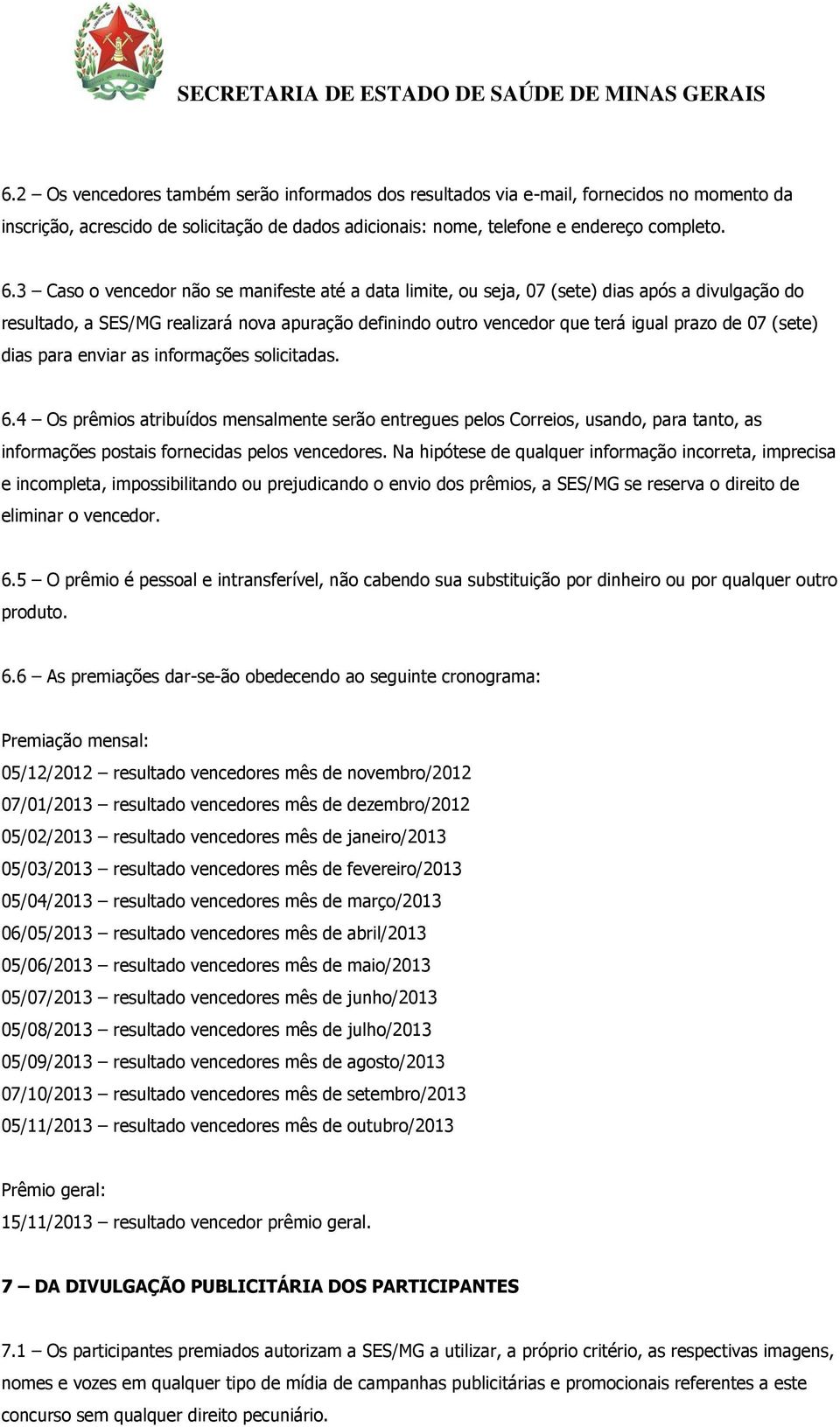 SECRETARIA DE ESTADO DE SAÚDE DE MINAS GERAIS

6.2 – Os vencedores também serão informados dos resultados via e-mail, fornecidos no momento da inscrição, acrescido de solicitação de dados adicionais: nome, telefone e endereço completo.

6.3 – Caso o vencedor não se manifeste até a data limite, ou seja, 07 (sete) dias após a divulgação do resultado, a SES/MG realizará nova apuração definindo outro vencedor que terá igual prazo de 07 (sete) dias para enviar as informações solicitadas.

6.4 – Os prêmios atribuídos mensalmente serão entregues pelos Correios, usando, para tanto, as informações postais fornecidas pelos vencedores. Na hipótese de qualquer informação incorreta, imprecisa e incompleta, impossibilitando ou prejudicando o envio dos prêmios, a SES/MG se reserva o direito de eliminar o vencedor.

6.5 – O prêmio é pessoal e intransferível, não cabendo sua substituição por dinheiro ou por qualquer outro produto.

6.6 – As premiações dar-se-ão obedecendo ao seguinte cronograma:

Premiação mensal:
05/12/2012 – resultado vencedores mês de novembro/2012
07/01/2013 – resultado vencedores mês de dezembro/2012
05/02/2013 – resultado vencedores mês de janeiro/2013
05/03/2013 – resultado vencedores mês de fevereiro/2013
05/04/2013 – resultado vencedores mês de março/2013
06/05/2013 – resultado vencedores mês de abril/2013
05/06/2013 – resultado vencedores mês de maio/2013
05/07/2013 – resultado vencedores mês de junho/2013
05/08/2013 – resultado vencedores mês de julho/2013
05/09/2013 – resultado vencedores mês de agosto/2013
07/10/2013 – resultado vencedores mês de setembro/2013
05/11/2013 – resultado vencedores mês de outubro/2013

Prêmio geral:
15/11/2013 – resultado vencedor prêmio geral.

7 – DA DIVULGAÇÃO PUBLICITÁRIA DOS PARTICIPANTES

7.1 – Os participantes premiados autorizam a SES/MG a utilizar, a próprio critério, as respectivas imagens, nomes e vozes em qualquer tipo de mídia de campanhas publicitárias e promocionais referentes a este concurso sem qualquer direito pecuniário.